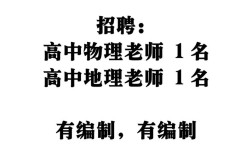 招聘：
高中物理老师 1 名
高中地理老师 1 名

有编制，有编制